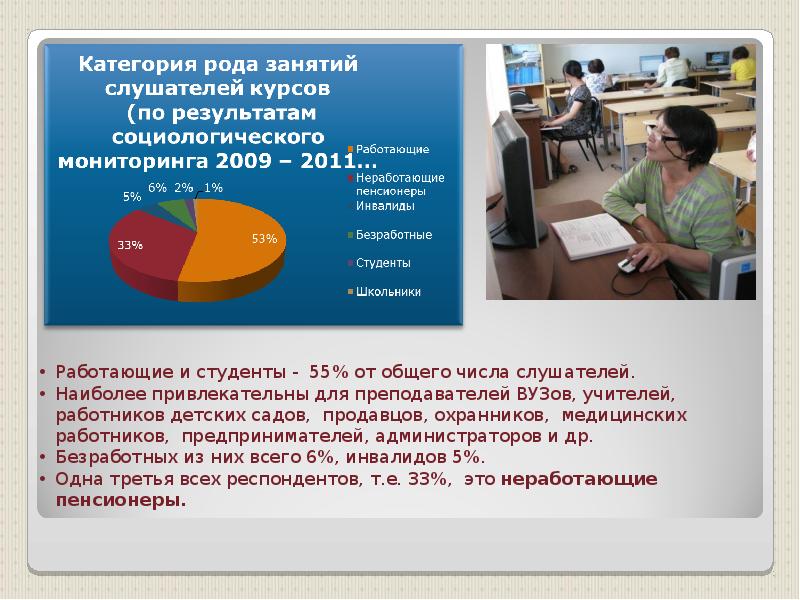 Категория рода занятий слушателей курсов (по результатам социологического мониторинга 2009 – 2011...

5%
6%
2%
1%
33%
53%

Работающие
Неработающие пенсионеры
Инвалиды
Безработные
Студенты
Школьники

• Работающие и студенты - 55% от общего числа слушателей.
• Наиболее привлекательны для преподавателей ВУЗов, учителей, работников детских садов, продавцов, охранников, медицинских работников, предпринимателей, администраторов и др.
• Безработных из них всего 6%, инвалидов 5%.
• Одна третья всех респондентов, т.е. 33%, это неработающие пенсионеры.